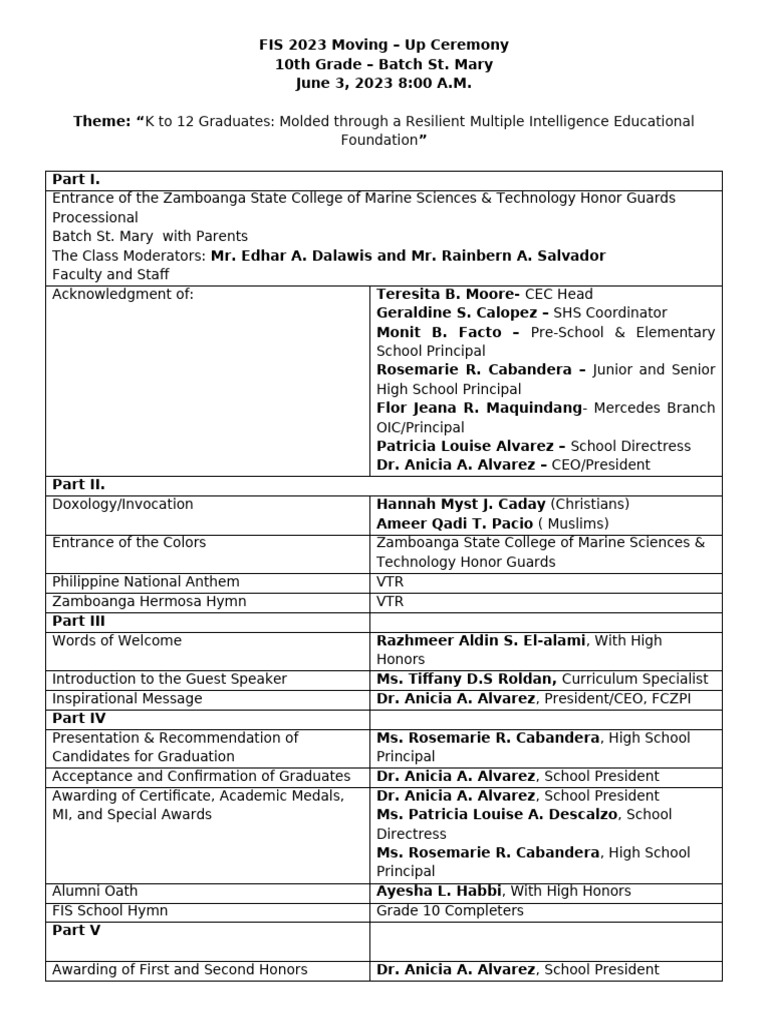 FIS 2023 Moving – Up Ceremony
10th Grade – Batch St. Mary
June 3, 2023 8:00 A.M.

Theme: "K to 12 Graduates: Molded through a Resilient Multiple Intelligence Educational Foundation"

| Part I. | |
|---|---|
| Entrance of the Zamboanga State College of Marine Sciences & Technology Honor Guards Processional Batch St. Mary with Parents The Class Moderators: Mr. Edhar A. Dalawis and Mr. Rainbern A. Salvador Faculty and Staff | |
| Acknowledgment of: | Teresita B. Moore- CEC Head Geraldine S. Calopez – SHS Coordinator Monit B. Facto – Pre-School & Elementary School Principal Rosemarie R. Cabandera – Junior and Senior High School Principal Flor Jeana R. Maquindang- Mercedes Branch OIC/Principal Patricia Louise Alvarez – School Directress Dr. Anicia A. Alvarez – CEO/President |
| Part II. | |
| Doxology/Invocation | Hannah Myst J. Caday (Christians) Ameer Qadi T. Pacio ( Muslims) |
| Entrance of the Colors | Zamboanga State College of Marine Sciences & Technology Honor Guards |
| Philippine National Anthem | VTR |
| Zamboanga Hermosa Hymn | VTR |
| Part III | |
| Words of Welcome | Razhmeer Aldin S. El-alami, With High Honors |
| Introduction to the Guest Speaker | Ms. Tiffany D.S Roldan, Curriculum Specialist |
| Inspirational Message | Dr. Anicia A. Alvarez, President/CEO, FCZPI |
| Part IV | |
| Presentation & Recommendation of Candidates for Graduation | Ms. Rosemarie R. Cabandera, High School Principal |
| Acceptance and Confirmation of Graduates | Dr. Anicia A. Alvarez, School President |
| Awarding of Certificate, Academic Medals, MI, and Special Awards | Dr. Anicia A. Alvarez, School President Ms. Patricia Louise A. Descalzo, School Directress Ms. Rosemarie R. Cabandera, High School Principal |
| Alumni Oath | Ayesha L. Habbi, With High Honors |
| FIS School Hymn | Grade 10 Completers |
| Part V | |
| Awarding of First and Second Honors | Dr. Anicia A. Alvarez, School President |